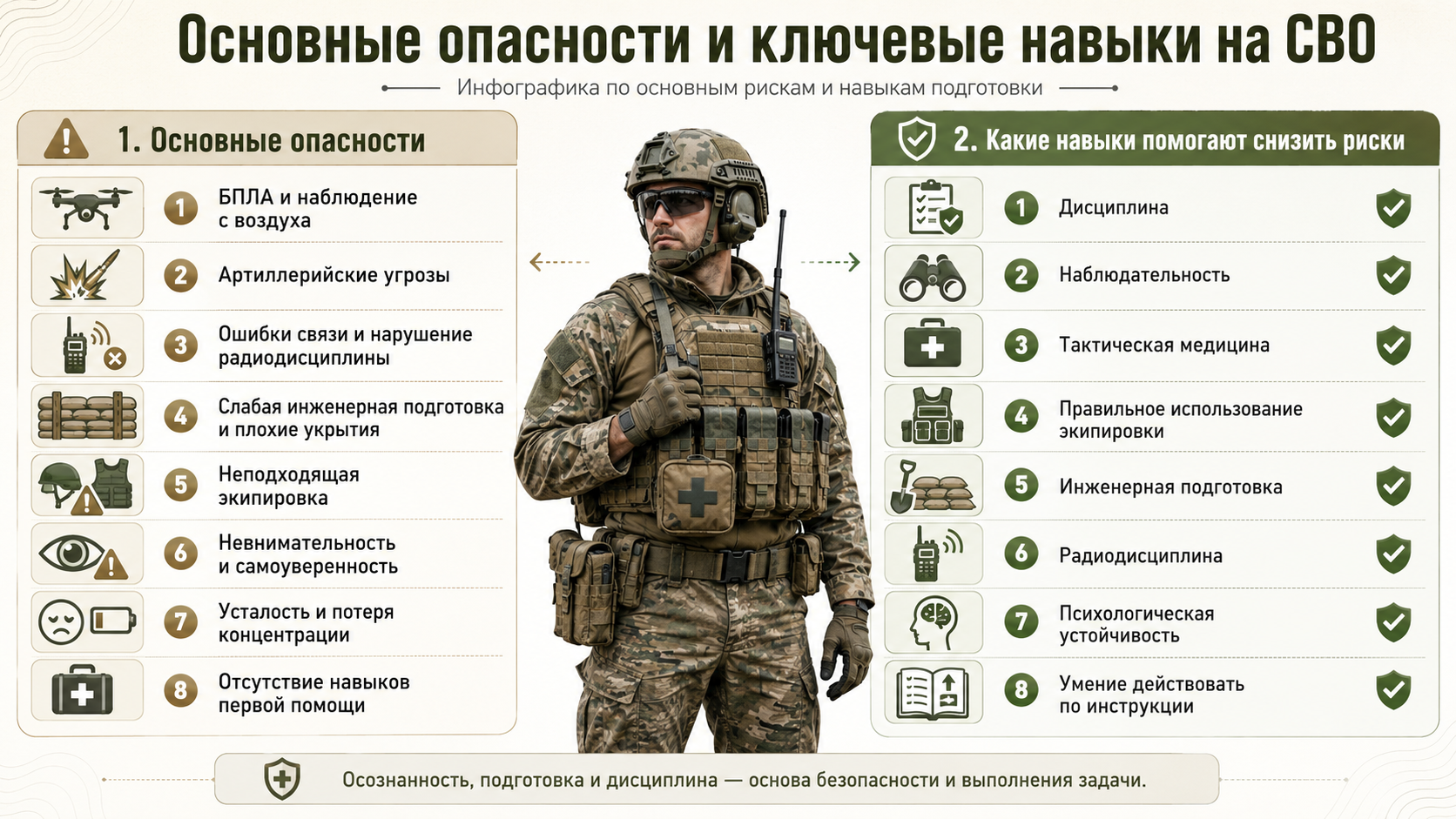 Основные опасности и ключевые навыки на СВО

Инфографика по основным рискам и навыкам подготовки

1. Основные опасности

1 БПЛА и наблюдение с воздуха

2 Артиллерийские угрозы

3 Ошибки связи и нарушение радиодисциплины

4 Слабая инженерная подготовка и плохие укрытия

5 Неподходящая экипировка

6 Невнимательность и самоуверенность

7 Усталость и потеря концентрации

8 Отсутствие навыков первой помощи

2. Какие навыки помогают снизить риски

1 Дисциплина

2 Наблюдательность

3 Тактическая медицина

4 Правильное использование экипировки

5 Инженерная подготовка

6 Радиодисциплина

7 Психологическая устойчивость

8 Умение действовать по инструкции

Осознанность, подготовка и дисциплина — основа безопасности и выполнения задачи.